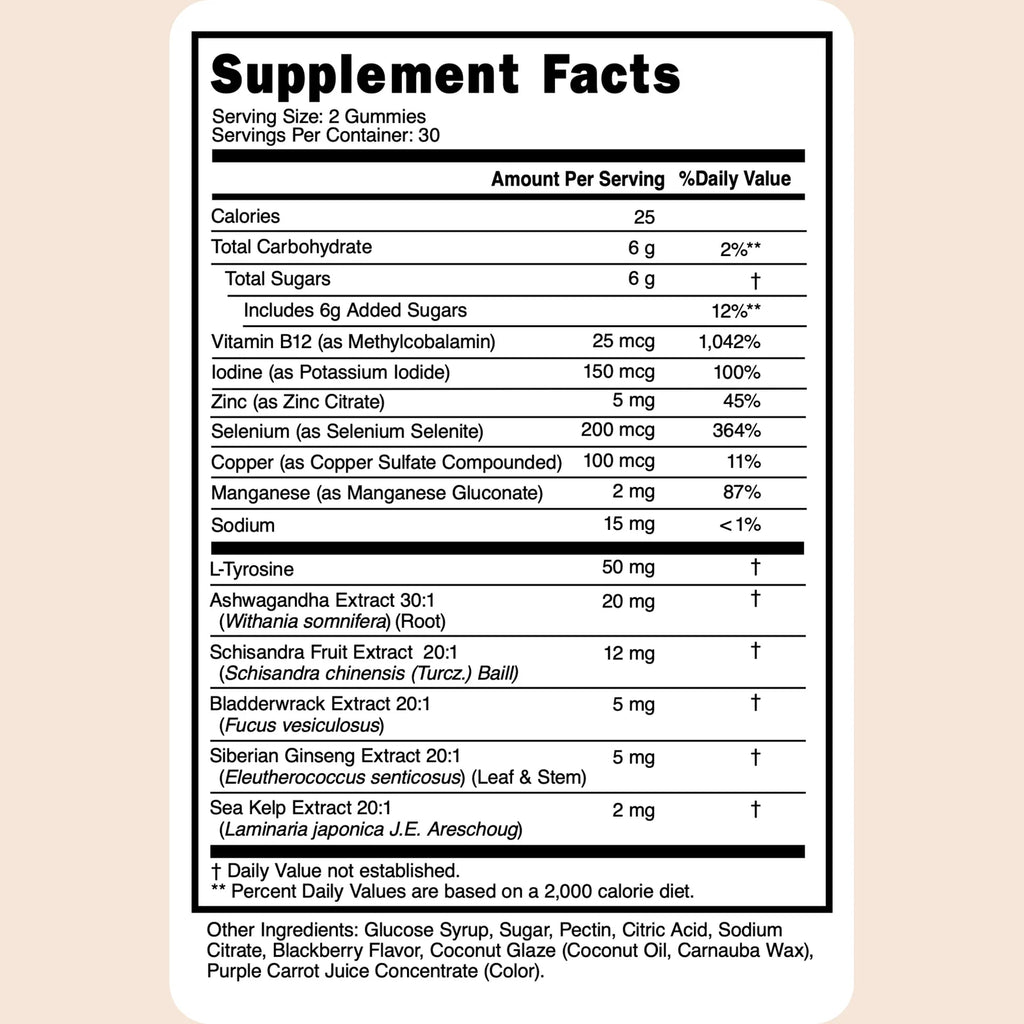 Supplement Facts
Serving Size: 2 Gummies
Servings Per Container: 30

| | Amount Per Serving | %Daily Value |
|---|---|---|
| Calories | 25 | |
| Total Carbohydrate | 6 g | 2%** |
| Total Sugars | 6 g | † |
| Includes 6g Added Sugars | | 12%** |
| Vitamin B12 (as Methylcobalamin) | 25 mcg | 1,042% |
| Iodine (as Potassium Iodide) | 150 mcg | 100% |
| Zinc (as Zinc Citrate) | 5 mg | 45% |
| Selenium (as Selenium Selenite) | 200 mcg | 364% |
| Copper (as Copper Sulfate Compounded) | 100 mcg | 11% |
| Manganese (as Manganese Gluconate) | 2 mg | 87% |
| Sodium | 15 mg | <1% |
| L-Tyrosine | 50 mg | † |
| Ashwagandha Extract 30:1 (Withania somnifera) (Root) | 20 mg | † |
| Schisandra Fruit Extract 20:1 (Schisandra chinensis (Turcz.) Baill) | 12 mg | † |
| Bladderwrack Extract 20:1 (Fucus vesiculosus) | 5 mg | † |
| Siberian Ginseng Extract 20:1 (Eleutherococcus senticosus) (Leaf & Stem) | 5 mg | † |
| Sea Kelp Extract 20:1 (Laminaria japonica J.E. Areschoug) | 2 mg | † |

† Daily Value not established.
** Percent Daily Values are based on a 2,000 calorie diet.

Other Ingredients: Glucose Syrup, Sugar, Pectin, Citric Acid, Sodium Citrate, Blackberry Flavor, Coconut Glaze (Coconut Oil, Carnauba Wax), Purple Carrot Juice Concentrate (Color).